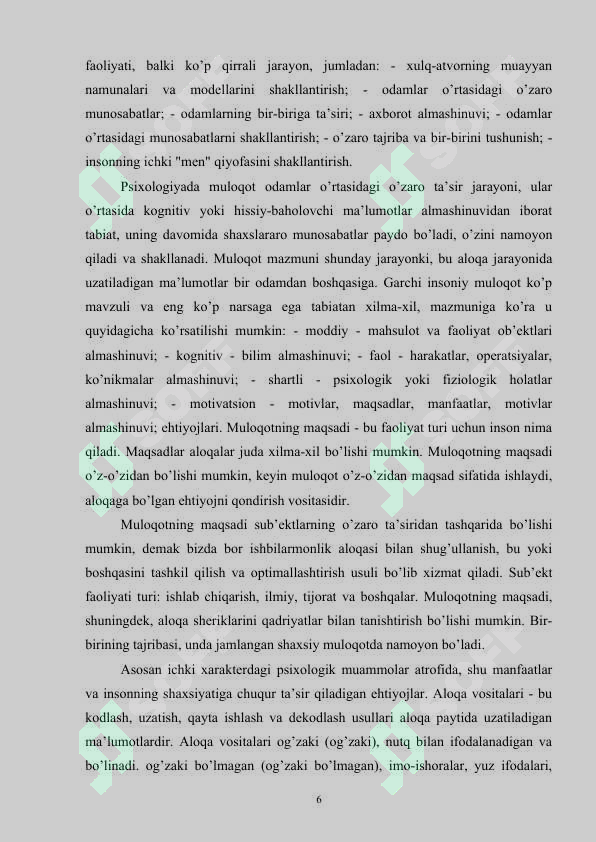 faoliyati, balki ko'p qirrali jarayon, jumladan: - xulq-atvorning muayyan namunalari va modellarini shakllantirish; - odamlar o'rtasidagi o'zaro munosabatlar; - odamlarning bir-biriga ta'siri; - axborot almashinuvi; - odamlar o'rtasidagi munosabatlarni shakllantirish; - o'zaro tajriba va bir-birini tushunish; - insonning ichki "men" qiyofasini shakllantirish.

Psixologiyada muloqot odamlar o'rtasidagi o'zaro ta'sir jarayoni, ular o'rtasida kognitiv yoki hissiy-baholovchi ma'lumotlar almashinuvidan iborat tabiat, uning davomida shaxslararo munosabatlar paydo bo'ladi, o'zini namoyon qiladi va shakllanadi. Muloqot mazmuni shunday jarayonki, bu aloqa jarayonida uzatiladigan ma'lumotlar bir odamdan boshqasiga. Garchi insoniy muloqot ko'p mavzuli va eng ko'p narsaga ega tabiatan xilma-xil, mazmuniga ko'ra u quyidagicha ko'rsatilishi mumkin: - moddiy - mahsulot va faoliyat ob'ektlari almashinuvi; - kognitiv - bilim almashinuvi; - faol - harakatlar, operatsiyalar, ko'nikmalar almashinuvi; - shartli - psixologik yoki fiziologik holatlar almashinuvi; - motivatsion - motivlar, maqsadlar, manfaatlar, motivlar almashinuvi; ehtiyojlari. Muloqotning maqsadi - bu faoliyat turi uchun inson nima qiladi. Maqsadlar aloqalar juda xilma-xil bo'lishi mumkin. Muloqotning maqsadi o'z-o'zidan bo'lishi mumkin, keyin muloqot o'z-o'zidan maqsad sifatida ishlaydi, aloqaga bo'lgan ehtiyojni qondirish vositasidir.

Muloqotning maqsadi sub'ektlarning o'zaro ta'siridan tashqarida bo'lishi mumkin, demak bizda bor ishbilarmonlik aloqasi bilan shug'ullanish, bu yoki boshqasini tashkil qilish va optimallashtirish usuli bo'lib xizmat qiladi. Sub'ekt faoliyati turi: ishlab chiqarish, ilmiy, tijorat va boshqalar. Muloqotning maqsadi, shuningdek, aloqa sheriklarini qadriyatlar bilan tanishtirish bo'lishi mumkin. Bir-birining tajribasi, unda jamlangan shaxsiy muloqotda namoyon bo'ladi.

Asosan ichki xarakterdagi psixologik muammolar atrofida, shu manfaatlar va insonning shaxsiyatiga chuqur ta'sir qiladigan ehtiyojlar. Aloqa vositalari - bu kodlash, uzatish, qayta ishlash va dekodlash usullari aloqa paytida uzatiladigan ma'lumotlardir. Aloqa vositalari og'zaki (og'zaki), nutq bilan ifodalanadigan va bo'linadi. og'zaki bo'lmagan (og'zaki bo'lmagan), imo-ishoralar, yuz ifodalari,

6